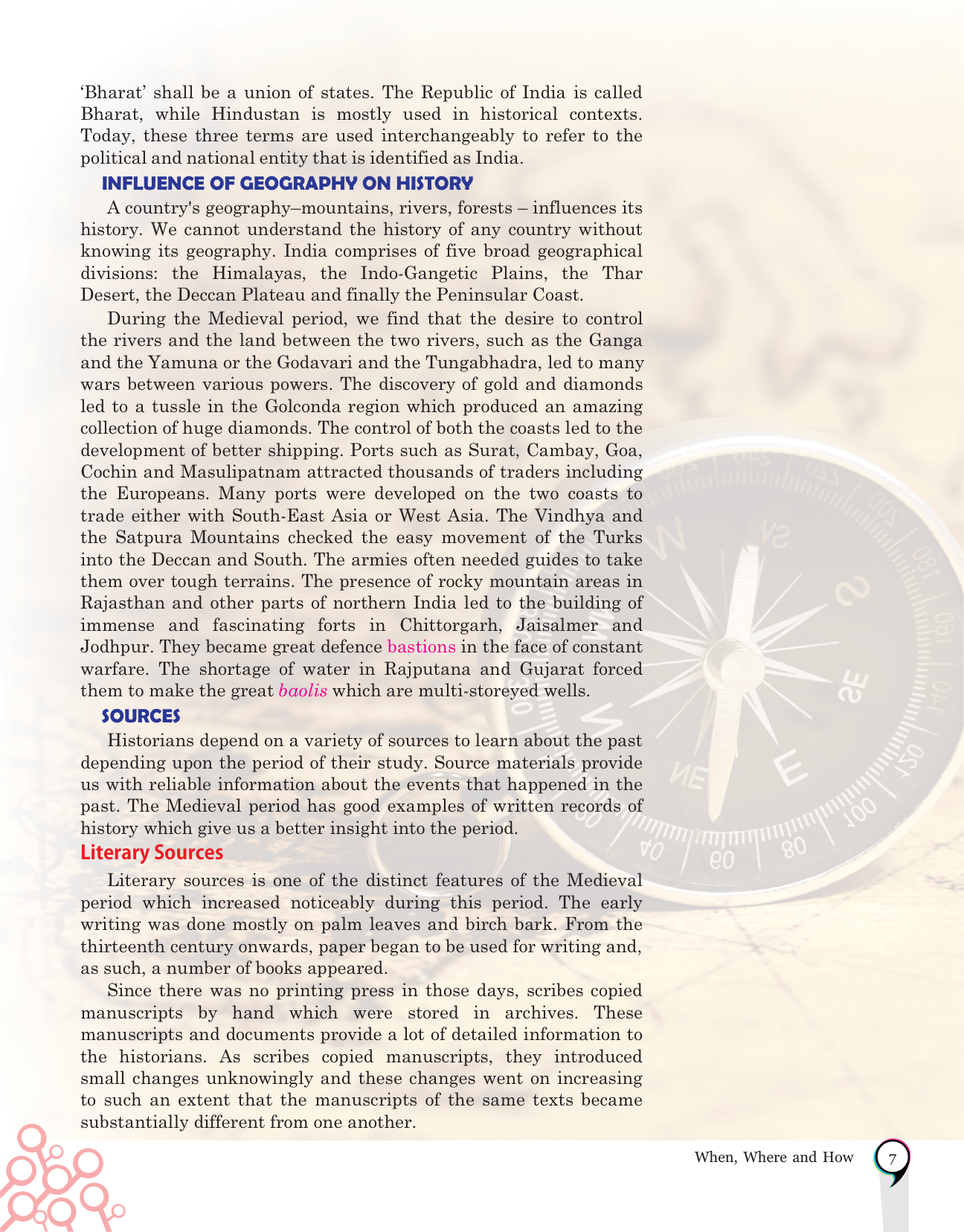 'Bharat' shall be a union of states. The Republic of India is called Bharat, while Hindustan is mostly used in historical contexts. Today, these three terms are used interchangeably to refer to the political and national entity that is identified as India.

INFLUENCE OF GEOGRAPHY ON HISTORY

A country's geography–mountains, rivers, forests – influences its history. We cannot understand the history of any country without knowing its geography. India comprises of five broad geographical divisions: the Himalayas, the Indo-Gangetic Plains, the Thar Desert, the Deccan Plateau and finally the Peninsular Coast.

During the Medieval period, we find that the desire to control the rivers and the land between the two rivers, such as the Ganga and the Yamuna or the Godavari and the Tungabhadra, led to many wars between various powers. The discovery of gold and diamonds led to a tussle in the Golconda region which produced an amazing collection of huge diamonds. The control of both the coasts led to the development of better shipping. Ports such as Surat, Cambay, Goa, Cochin and Masulipatnam attracted thousands of traders including the Europeans. Many ports were developed on the two coasts to trade either with South-East Asia or West Asia. The Vindhya and the Satpura Mountains checked the easy movement of the Turks into the Deccan and South. The armies often needed guides to take them over tough terrains. The presence of rocky mountain areas in Rajasthan and other parts of northern India led to the building of immense and fascinating forts in Chittorgarh, Jaisalmer and Jodhpur. They became great defence bastions in the face of constant warfare. The shortage of water in Rajputana and Gujarat forced them to make the great baolis which are multi-storeyed wells.

SOURCES

Historians depend on a variety of sources to learn about the past depending upon the period of their study. Source materials provide us with reliable information about the events that happened in the past. The Medieval period has good examples of written records of history which give us a better insight into the period.

Literary Sources

Literary sources is one of the distinct features of the Medieval period which increased noticeably during this period. The early writing was done mostly on palm leaves and birch bark. From the thirteenth century onwards, paper began to be used for writing and, as such, a number of books appeared.

Since there was no printing press in those days, scribes copied manuscripts by hand which were stored in archives. These manuscripts and documents provide a lot of detailed information to the historians. As scribes copied manuscripts, they introduced small changes unknowingly and these changes went on increasing to such an extent that the manuscripts of the same texts became substantially different from one another.

When, Where and How 7